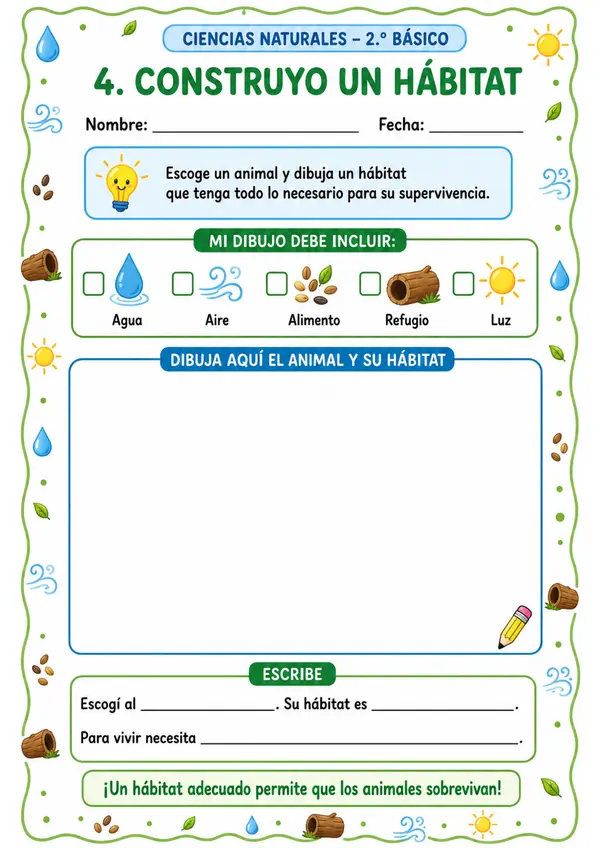 CIENCIAS NATURALES – 2.° BÁSICO

4. CONSTRUYO UN HÁBITAT

Nombre: ____ Fecha: ____

Escoge un animal y dibuja un hábitat que tenga todo lo necesario para su supervivencia.

MI DIBUJO DEBE INCLUIR:

☐ Agua ☐ Aire ☐ Alimento ☐ Refugio ☐ Luz

DIBUJA AQUÍ EL ANIMAL Y SU HÁBITAT

ESCRIBE

Escogí al ____. Su hábitat es ____.

Para vivir necesita ____.

¡Un hábitat adecuado permite que los animales sobrevivan!